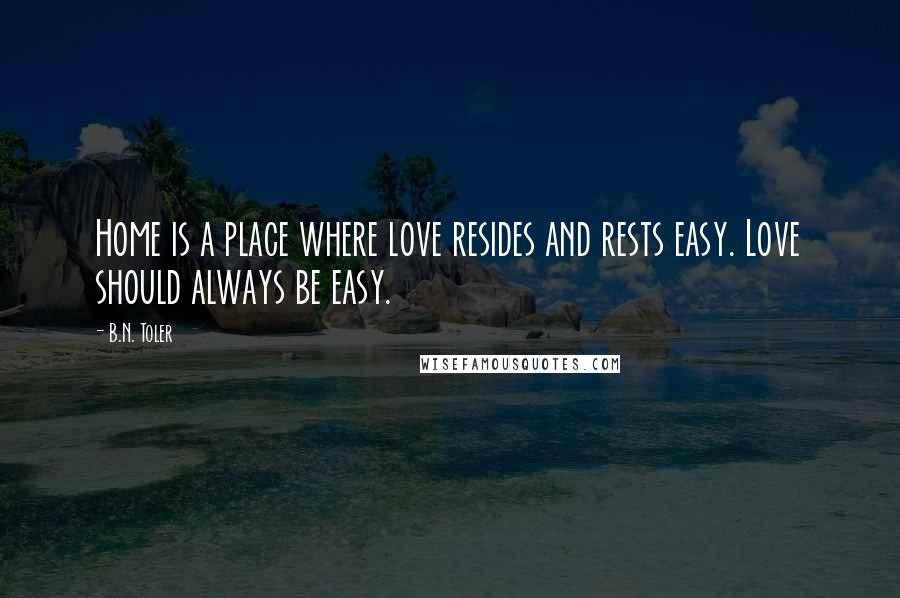 Home is a place where love resides and rests easy. Love should always be easy.

- B.N. Toler

WISEFAMOUSQUOTES.COM